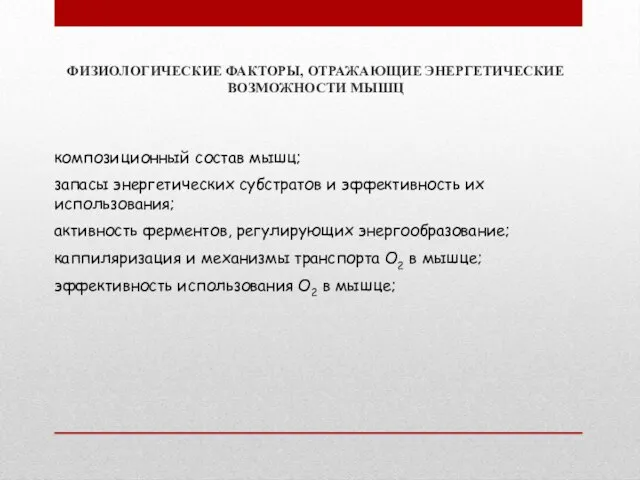 ФИЗИОЛОГИЧЕСКИЕ ФАКТОРЫ, ОТРАЖАЮЩИЕ ЭНЕРГЕТИЧЕСКИЕ ВОЗМОЖНОСТИ МЫШЦ

композиционный состав мышц;

запасы энергетических субстратов и эффективность их использования;

активность ферментов, регулирующих энергообразование;

каппиляризация и механизмы транспорта $O_2$ в мышце;

эффективность использования $O_2$ в мышце;